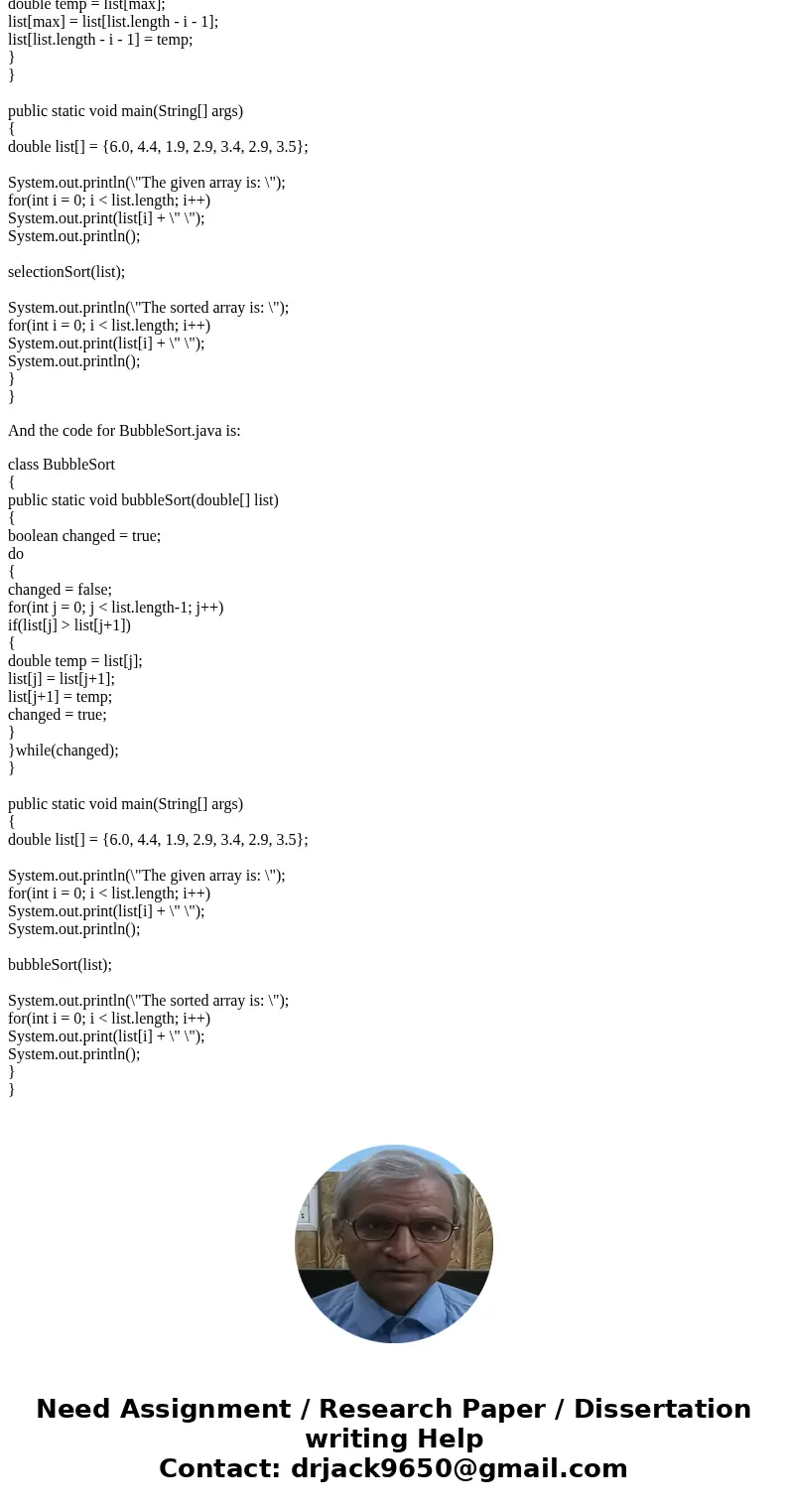 double temp = list[max];
list[max] = list[list.length - i - 1];
list[list.length - i - 1] = temp;
}
}

public static void main(String[] args)
{
double list[] = {6.0, 4.4, 1.9, 2.9, 3.4, 2.9, 3.5};

System.out.println(\"The given array is: \");
for(int i = 0; i < list.length; i++)
System.out.print(list[i] + \" \");
System.out.println();

selectionSort(list);

System.out.println(\"The sorted array is: \");
for(int i = 0; i < list.length; i++)
System.out.print(list[i] + \" \");
System.out.println();
}
}

And the code for BubbleSort.java is:

class BubbleSort
{
public static void bubbleSort(double[] list)
{
boolean changed = true;
do
{
changed = false;
for(int j = 0; j < list.length-1; j++)
if(list[j] > list[j+1])
{
double temp = list[j];
list[j] = list[j+1];
list[j+1] = temp;
changed = true;
}
}while(changed);
}

public static void main(String[] args)
{
double list[] = {6.0, 4.4, 1.9, 2.9, 3.4, 2.9, 3.5};

System.out.println(\"The given array is: \");
for(int i = 0; i < list.length; i++)
System.out.print(list[i] + \" \");
System.out.println();

bubbleSort(list);

System.out.println(\"The sorted array is: \");
for(int i = 0; i < list.length; i++)
System.out.print(list[i] + \" \");
System.out.println();
}
}

Need Assignment / Research Paper / Dissertation writing Help
Contact: drjack9650@gmail.com